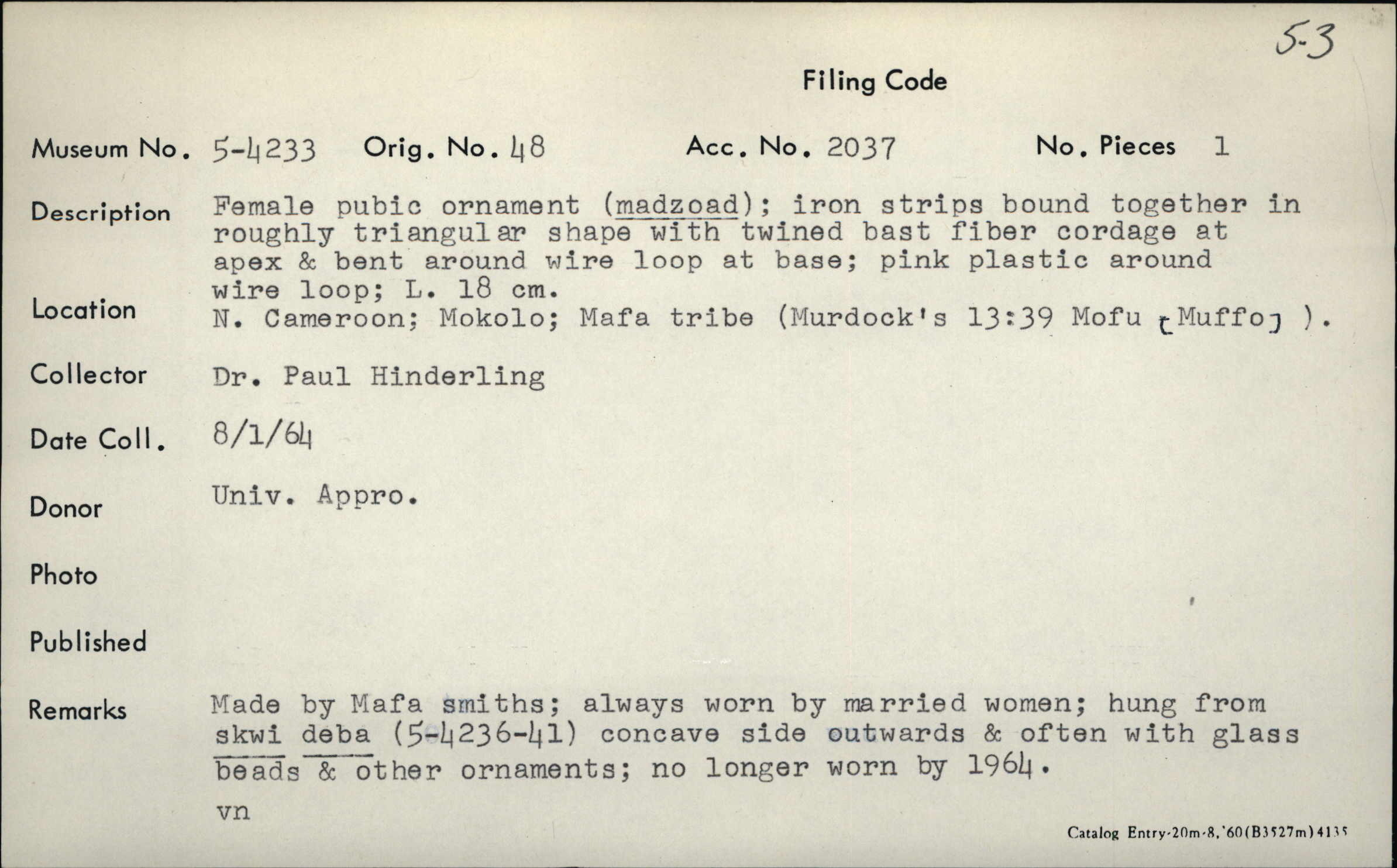 5-3

Filing Code

Museum No. 5-4233 Orig. No. 48 Acc. No. 2037 No. Pieces 1

Description Female pubic ornament (madzoad); iron strips bound together in roughly triangular shape with twined bast fiber cordage at apex & bent around wire loop at base; pink plastic around wire loop; L. 18 cm.

Location N. Cameroon; Mokolo; Mafa tribe (Murdock's 13:39 Mofu [Muffo] ).

Collector Dr. Paul Hinderling

Date Coll. 8/1/64

Donor Univ. Appro.

Photo

Published

Remarks Made by Mafa smiths; always worn by married women; hung from skwi deba (5-4236-41) concave side outwards & often with glass beads & other ornaments; no longer worn by 1964.

vn

Catalog Entry-20m-8,'60(B3527m)4135